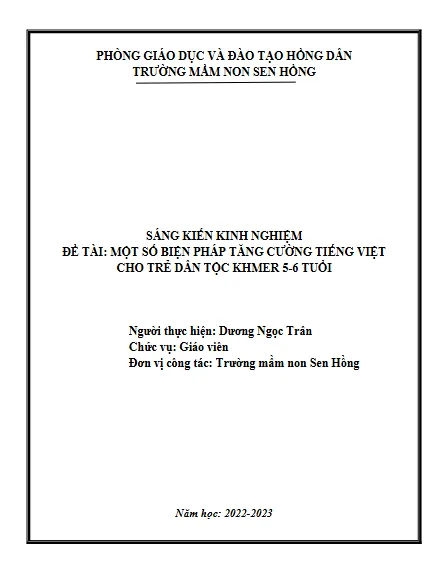 PHÒNG GIÁO DỤC VÀ ĐÀO TẠO HỒNG DÂN
TRƯỜNG MẦM NON SEN HỒNG

SÁNG KIẾN KINH NGHIỆM
ĐỀ TÀI: MỘT SỐ BIỆN PHÁP TĂNG CƯỜNG TIẾNG VIỆT CHO TRẺ DÂN TỘC KHMER 5-6 TUỔI

Người thực hiện: Dương Ngọc Trân
Chức vụ: Giáo viên
Đơn vị công tác: Trường mầm non Sen Hồng

Năm học: 2022-2023